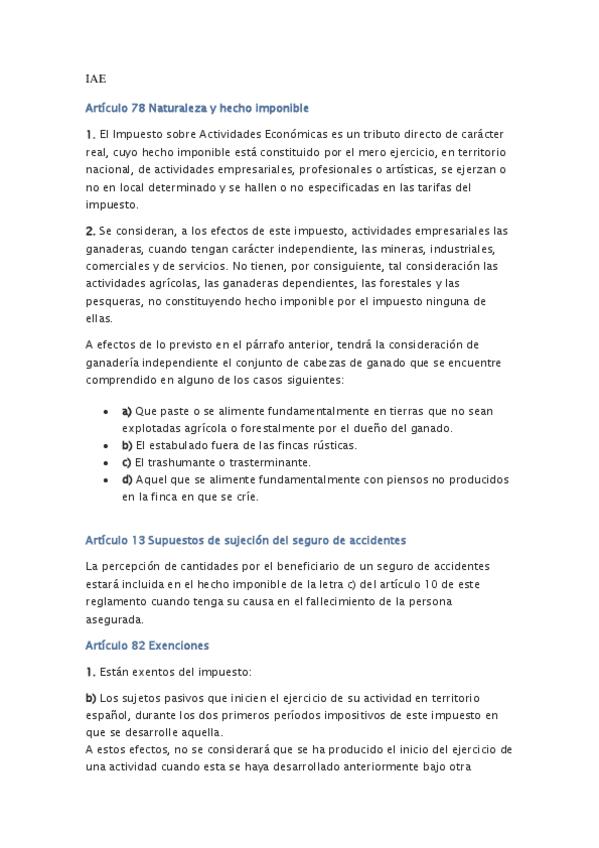 IAE

Artículo 78 Naturaleza y hecho imponible

1. El Impuesto sobre Actividades Económicas es un tributo directo de carácter real, cuyo hecho imponible está constituido por el mero ejercicio, en territorio nacional, de actividades empresariales, profesionales o artísticas, se ejerzan o no en local determinado y se hallen o no especificadas en las tarifas del impuesto.

2. Se consideran, a los efectos de este impuesto, actividades empresariales las ganaderas, cuando tengan carácter independiente, las mineras, industriales, comerciales y de servicios. No tienen, por consiguiente, tal consideración las actividades agrícolas, las ganaderas dependientes, las forestales y las pesqueras, no constituyendo hecho imponible por el impuesto ninguna de ellas.

A efectos de lo previsto en el párrafo anterior, tendrá la consideración de ganadería independiente el conjunto de cabezas de ganado que se encuentre comprendido en alguno de los casos siguientes:

- a) Que paste o se alimente fundamentalmente en tierras que no sean explotadas agrícola o forestalmente por el dueño del ganado.
- b) El estabulado fuera de las fincas rústicas.
- c) El trashumante o trasterminante.
- d) Aquel que se alimente fundamentalmente con piensos no producidos en la finca en que se críe.

Artículo 13 Supuestos de sujeción del seguro de accidentes

La percepción de cantidades por el beneficiario de un seguro de accidentes estará incluida en el hecho imponible de la letra c) del artículo 10 de este reglamento cuando tenga su causa en el fallecimiento de la persona asegurada.

Artículo 82 Exenciones

1. Están exentos del impuesto:

b) Los sujetos pasivos que inicien el ejercicio de su actividad en territorio español, durante los dos primeros períodos impositivos de este impuesto en que se desarrolle aquella.
A estos efectos, no se considerará que se ha producido el inicio del ejercicio de una actividad cuando esta se haya desarrollado anteriormente bajo otra